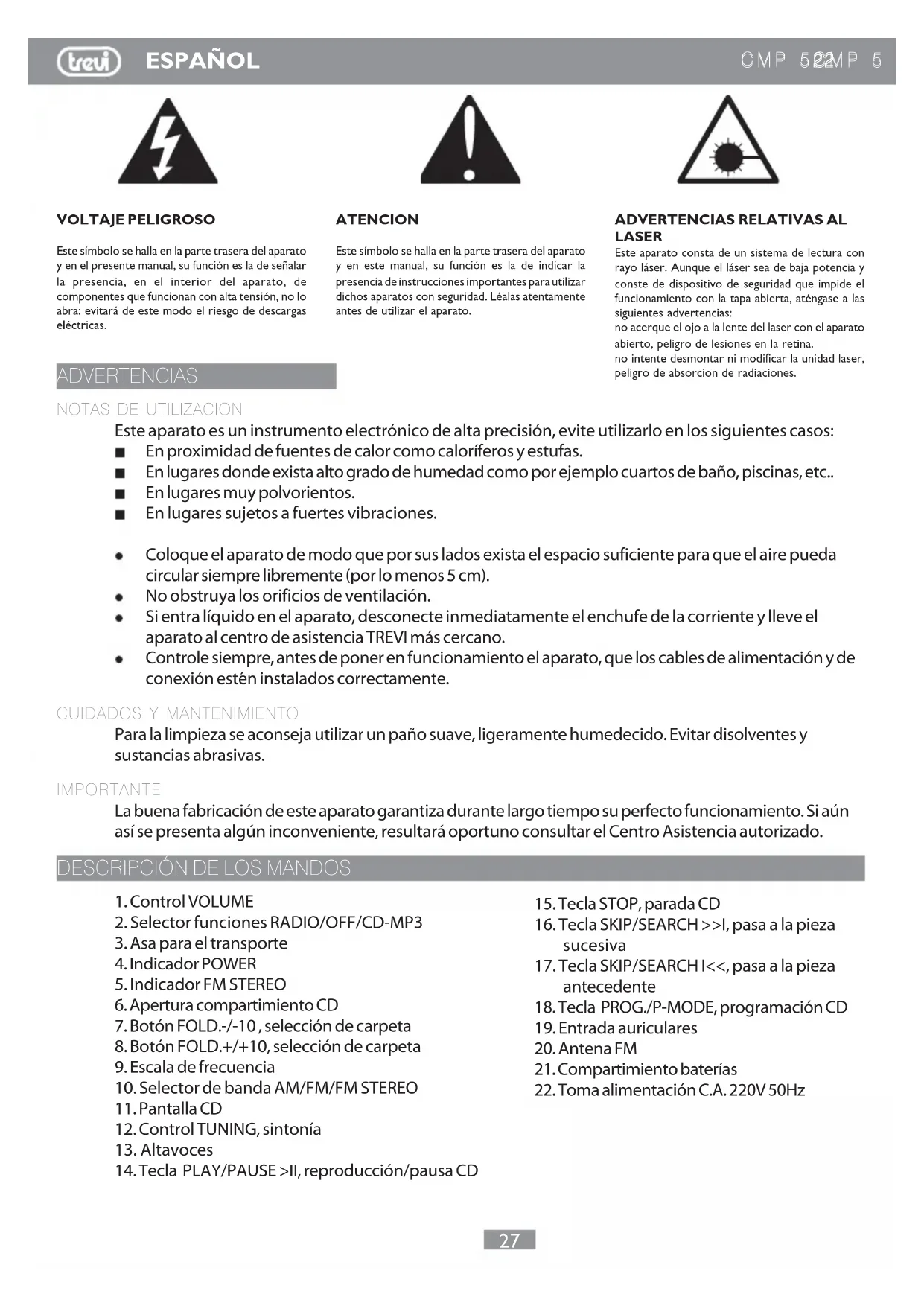 trevi ESPAÑOL CMP 522MP 5

VOLTAJE PELIGROSO

Este símbolo se halla en la parte trasera del aparato y en el presente manual, su función es la de señalar la presencia, en el interior del aparato, de componentes que funcionan con alta tensión, no lo abra: evitará de este modo el riesgo de descargas eléctricas.

ATENCION

Este símbolo se halla en la parte trasera del aparato y en este manual, su función es la de indicar la presencia de instrucciones importantes para utilizar dichos aparatos con seguridad. Léalas atentamente antes de utilizar el aparato.

ADVERTENCIAS RELATIVAS AL LASER

Este aparato consta de un sistema de lectura con rayo láser. Aunque el láser sea de baja potencia y conste de dispositivo de seguridad que impide el funcionamiento con la tapa abierta, aténgase a las siguientes advertencias:
no acerque el ojo a la lente del laser con el aparato abierto, peligro de lesiones en la retina.
no intente desmontar ni modificar la unidad laser, peligro de absorcion de radiaciones.

ADVERTENCIAS

NOTAS DE UTILIZACION

Este aparato es un instrumento electrónico de alta precisión, evite utilizarlo en los siguientes casos:
■ En proximidad de fuentes de calor como caloríferos y estufas.
■ En lugares donde exista alto grado de humedad como por ejemplo cuartos de baño, piscinas, etc..
■ En lugares muy polvorientos.
■ En lugares sujetos a fuertes vibraciones.

• Coloque el aparato de modo que por sus lados exista el espacio suficiente para que el aire pueda circular siempre libremente (por lo menos 5 cm).
• No obstruya los orificios de ventilación.
• Si entra líquido en el aparato, desconecte inmediatamente el enchufe de la corriente y lleve el aparato al centro de asistencia TREVI más cercano.
• Controle siempre, antes de poner en funcionamiento el aparato, que los cables de alimentación y de conexión estén instalados correctamente.

CUIDADOS Y MANTENIMIENTO

Para la limpieza se aconseja utilizar un paño suave, ligeramente humedecido. Evitar disolventes y sustancias abrasivas.

IMPORTANTE

La buena fabricación de este aparato garantiza durante largo tiempo su perfecto funcionamiento. Si aún así se presenta algún inconveniente, resultará oportuno consultar el Centro Asistencia autorizado.

DESCRIPCIÓN DE LOS MANDOS

1. Control VOLUME
2. Selector funciones RADIO/OFF/CD-MP3
3. Asa para el transporte
4. Indicador POWER
5. Indicador FM STEREO
6. Apertura compartimiento CD
7. Botón FOLD.-/-10 , selección de carpeta
8. Botón FOLD.+/+10, selección de carpeta
9. Escala de frecuencia
10. Selector de banda AM/FM/FM STEREO
11. Pantalla CD
12. Control TUNING, sintonía
13. Altavoces
14. Tecla PLAY/PAUSE >II, reproducción/pausa CD
15. Tecla STOP, parada CD
16. Tecla SKIP/SEARCH >>I, pasa a la pieza sucesiva
17. Tecla SKIP/SEARCH I<<, pasa a la pieza antecedente
18. Tecla PROG./P-MODE, programación CD
19. Entrada auriculares
20. Antena FM
21. Compartimiento baterías
22. Toma alimentación C.A. 220V 50Hz

27